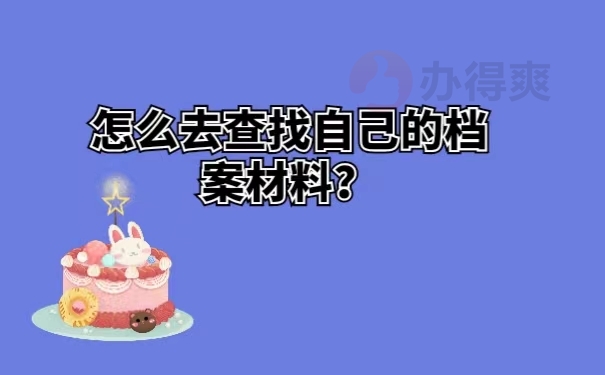 办得爽

怎么去查找自己的档案材料？